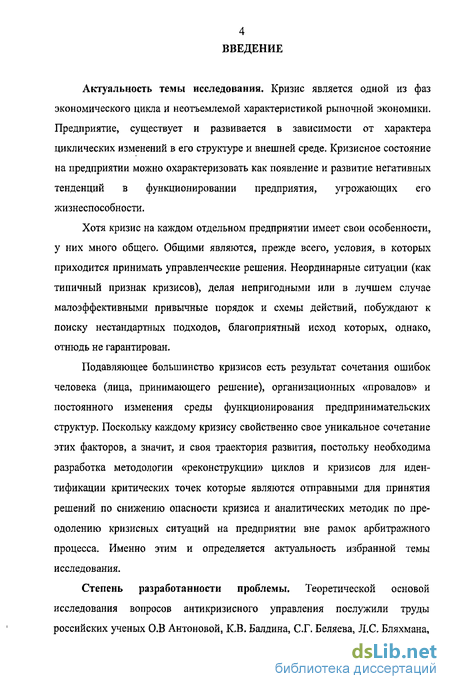 4
ВВЕДЕНИЕ

Актуальность темы исследования. Кризис является одной из фаз экономического цикла и неотъемлемой характеристикой рыночной экономики. Предприятие, существует и развивается в зависимости от характера циклических изменений в его структуре и внешней среде. Кризисное состояние на предприятии можно охарактеризовать как появление и развитие негативных тенденций в функционировании предприятия, угрожающих его жизнеспособности.

Хотя кризис на каждом отдельном предприятии имеет свои особенности, у них много общего. Общими являются, прежде всего, условия, в которых приходится принимать управленческие решения. Неординарные ситуации (как типичный признак кризисов), делая непригодными или в лучшем случае малоэффективными привычные порядок и схемы действий, побуждают к поиску нестандартных подходов, благоприятный исход которых, однако, отнюдь не гарантирован.

Подавляющее большинство кризисов есть результат сочетания ошибок человека (лица, принимающего решение), организационных «провалов» и постоянного изменения среды функционирования предпринимательских структур. Поскольку каждому кризису свойственно свое уникальное сочетание этих факторов, а значит, и своя траектория развития, постольку необходима разработка методологии «реконструкции» циклов и кризисов для идентификации критических точек которые являются отправными для принятия решений по снижению опасности кризиса и аналитических методик по преодолению кризисных ситуаций на предприятии вне рамок арбитражного процесса. Именно этим и определяется актуальность избранной темы исследования.

Степень разработанности проблемы. Теоретической основой исследования вопросов антикризисного управления послужили труды российских ученых О.В Антоновой, К.В. Балдина, С.Г. Беляева, Л.С. Бляхмана,

dsLib.net
библиотека диссертаций